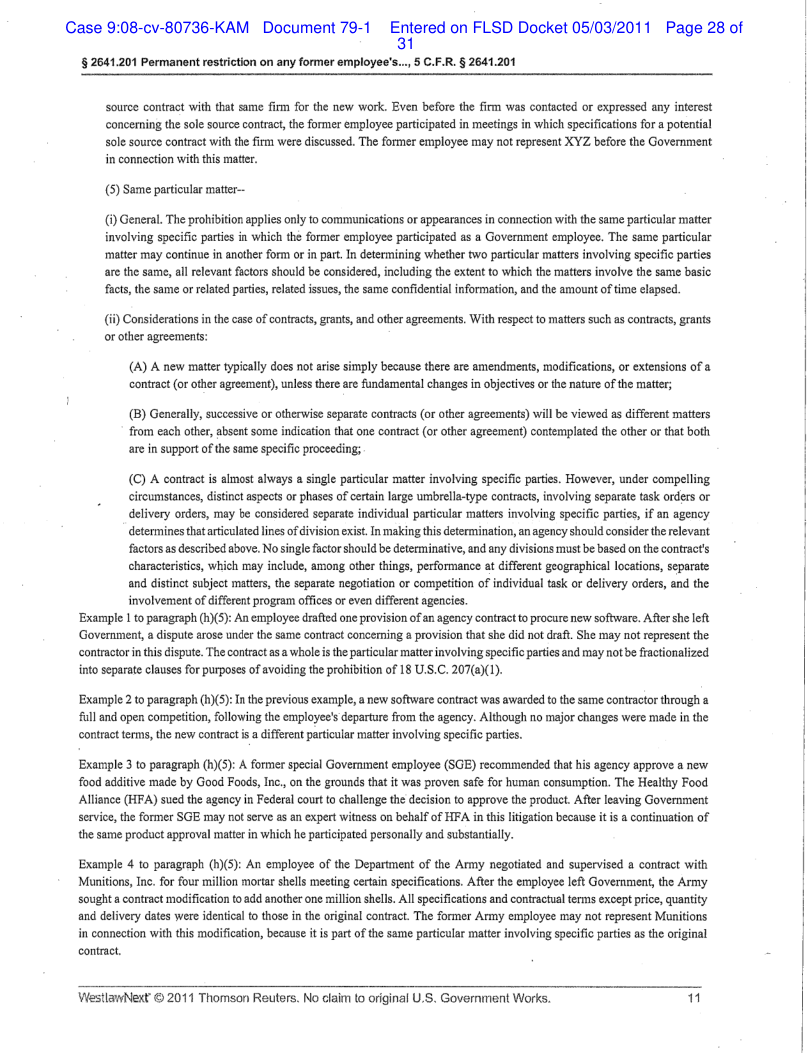 Case 9:08-cv-80736-KAM Document 79-1 Entered on FLSD Docket 05/03/2011 Page 28 of 31

§ 2641.201 Permanent restriction on any former employee's..., 5 C.F.R. § 2641.201

source contract with that same firm for the new work. Even before the firm was contacted or expressed any interest concerning the sole source contract, the former employee participated in meetings in which specifications for a potential sole source contract with the firm were discussed. The former employee may not represent XYZ before the Government in connection with this matter.

(5) Same particular matter--

(i) General. The prohibition applies only to communications or appearances in connection with the same particular matter involving specific parties in which the former employee participated as a Government employee. The same particular matter may continue in another form or in part. In determining whether two particular matters involving specific parties are the same, all relevant factors should be considered, including the extent to which the matters involve the same basic facts, the same or related parties, related issues, the same confidential information, and the amount of time elapsed.

(ii) Considerations in the case of contracts, grants, and other agreements. With respect to matters such as contracts, grants or other agreements:

(A) A new matter typically does not arise simply because there are amendments, modifications, or extensions of a contract (or other agreement), unless there are fundamental changes in objectives or the nature of the matter;

(B) Generally, successive or otherwise separate contracts (or other agreements) will be viewed as different matters from each other, absent some indication that one contract (or other agreement) contemplated the other or that both are in support of the same specific proceeding;

(C) A contract is almost always a single particular matter involving specific parties. However, under compelling circumstances, distinct aspects or phases of certain large umbrella-type contracts, involving separate task orders or delivery orders, may be considered separate individual particular matters involving specific parties, if an agency determines that articulated lines of division exist. In making this determination, an agency should consider the relevant factors as described above. No single factor should be determinative, and any divisions must be based on the contract's characteristics, which may include, among other things, performance at different geographical locations, separate and distinct subject matters, the separate negotiation or competition of individual task or delivery orders, and the involvement of different program offices or even different agencies.

Example 1 to paragraph (h)(5): An employee drafted one provision of an agency contract to procure new software. After she left Government, a dispute arose under the same contract concerning a provision that she did not draft. She may not represent the contractor in this dispute. The contract as a whole is the particular matter involving specific parties and may not be fractionalized into separate clauses for purposes of avoiding the prohibition of 18 U.S.C. 207(a)(1).

Example 2 to paragraph (h)(5): In the previous example, a new software contract was awarded to the same contractor through a full and open competition, following the employee's departure from the agency. Although no major changes were made in the contract terms, the new contract is a different particular matter involving specific parties.

Example 3 to paragraph (h)(5): A former special Government employee (SGE) recommended that his agency approve a new food additive made by Good Foods, Inc., on the grounds that it was proven safe for human consumption. The Healthy Food Alliance (HFA) sued the agency in Federal court to challenge the decision to approve the product. After leaving Government service, the former SGE may not serve as an expert witness on behalf of HFA in this litigation because it is a continuation of the same product approval matter in which he participated personally and substantially.

Example 4 to paragraph (h)(5): An employee of the Department of the Army negotiated and supervised a contract with Munitions, Inc. for four million mortar shells meeting certain specifications. After the employee left Government, the Army sought a contract modification to add another one million shells. All specifications and contractual terms except price, quantity and delivery dates were identical to those in the original contract. The former Army employee may not represent Munitions in connection with this modification, because it is part of the same particular matter involving specific parties as the original contract.

WestlawNext © 2011 Thomson Reuters. No claim to original U.S. Government Works. 11